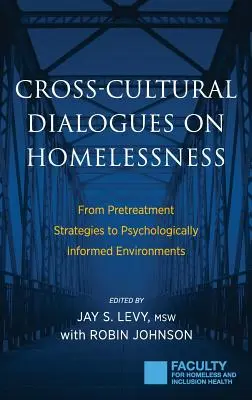 CROSS-CULTURAL DIALOGUES ON HOMELESSNESS

From Pretreatment Strategies to Psychologically Informed Environments

EDITED BY
JAY S. LEVY, MSW
with ROBIN JOHNSON

FACULTY
FOR HOMELESS AND INCLUSION HEALTH